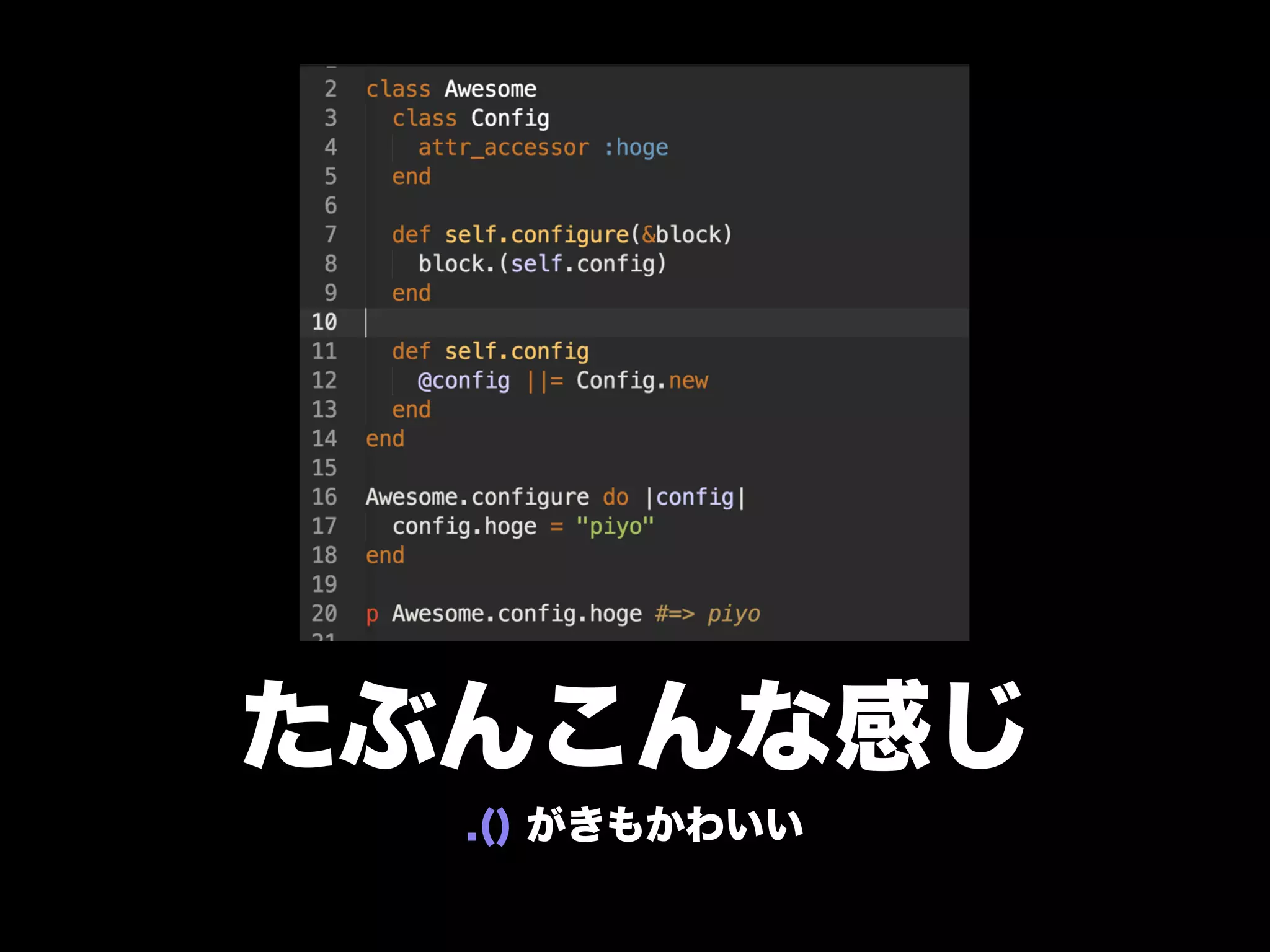 2 class Awesome
3 class Config
4 attr_accessor :hoge
5 end
6
7 def self.configure(&block)
8 block.(self.config)
9 end
10
11 def self.config
12 @config ||= Config.new
13 end
14 end
15
16 Awesome.configure do |config|
17 config.hoge = "piyo"
18 end
19
20 p Awesome.config.hoge #=> piyo

たぶんこんな感じ

.() がきもかわいい